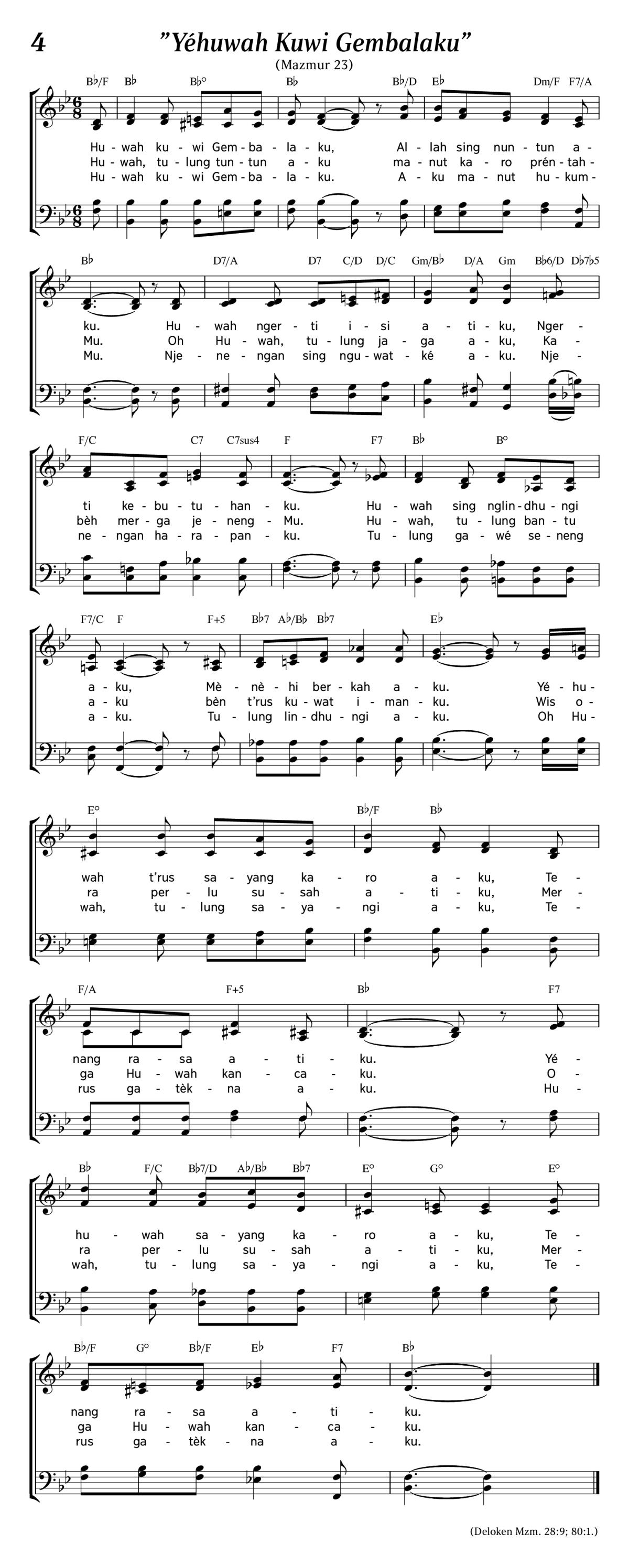 4

"Yéhuwah Kuwi Gembalaku"

(Mazmur 23)

B♭/F B♭ B♭° B♭ B♭/D E♭ Dm/F F7/A

Hu - wah ku - wi Gem - ba - la - ku, Al - lah sing nun - tun a -
Hu - wah, tu - lung tun - tun a - ku ma - nut ka - ro prén - tah -
Hu - wah ku - wi Gem - ba - la - ku. A - ku ma - nut hu - kum -

B♭ D7/A D7 C/D D/C Gm/B♭ D/A Gm B♭6/D D♭7♭5

ku. Hu - wah nger - ti i - si a - ti - ku, Nger -
Mu. Oh Hu - wah, tu - lung ja - ga a - ku, Ka -
Mu. Nje - ne - ngan sing ngu - wat - ké a - ku. Nje -

F/C C7 C7sus4 F F7 B♭ B°

ti ke - bu - tu - han - ku. Hu - wah sing nglin - dhu - ngi
bèh mer - ga je - neng - Mu. Hu - wah, tu - lung ban - tu
ne - ngan ha - ra - pan - ku. Tu - lung ga - wé se - neng

F7/C F F+5 B♭7 A♭/B♭ B♭7 E♭

a - ku, Mè - nè - hi ber - kah a - ku. Yé - hu -
a - ku bèn t'rus ku - wat i - man - ku. Wis o -
a - ku. Tu - lung lin - dhu - ngi a - ku. Oh Hu -

E° B♭/F B♭

wah t'rus sa - yang ka - ro a - ku, Te -
ra per - lu su - sah a - ti - ku, Mer -
wah, tu - lung sa - ya - ngi a - ku, Te -

F/A F+5 B♭ F7

nang ra - sa a - ti - ku. Yé -
ga Hu - wah kan - ca - ku. O -
rus ga - tèk - na a - ku. Hu -

B♭ F/C B♭7/D A♭/B♭ B♭7 E° G° E°

hu - wah sa - yang ka - ro a - ku, Te -
ra per - lu su - sah a - ti - ku, Mer -
wah, tu - lung sa - ya - ngi a - ku, Te -

B♭/F G° B♭/F E♭ F7 B♭

nang ra - sa a - ti - ku.
ga Hu - wah kan - ca - ku.
rus ga - tèk - na a - ku.

(Deloken Mzm. 28:9; 80:1.)